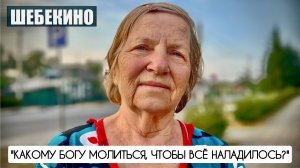 ШЕБЕКИНО

"КАКОМУ БОГУ МОЛИТЬСЯ, ЧТОБЫ ВСЁ НАЛАДИЛОСЬ?"